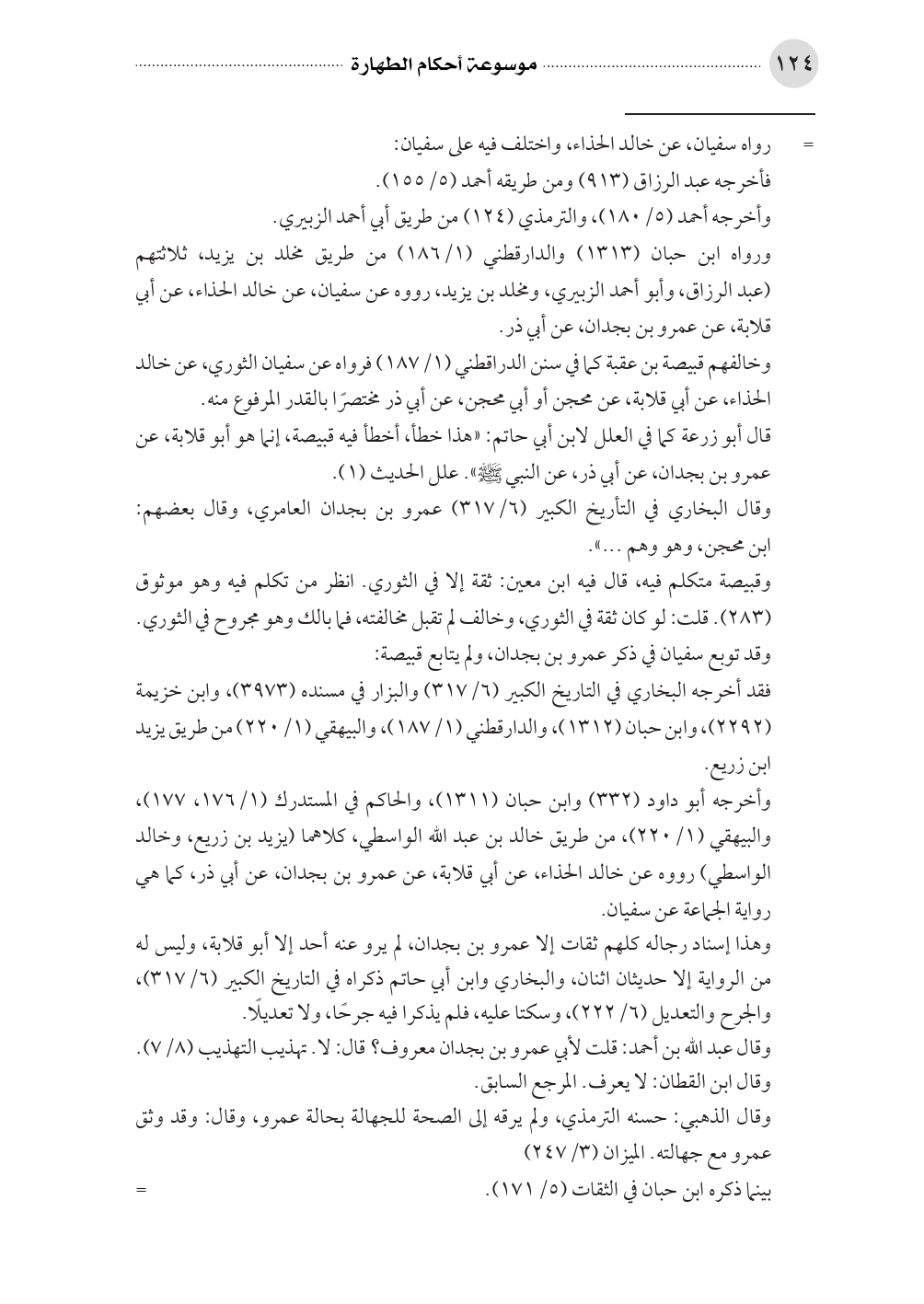 ١٢٤ موسوعة أحكام الطهارة

= رواه سفيان، عن خالد الحذاء، واختلف فيه على سفيان:
فأخرجه عبد الرزاق (٩١٣) ومن طريقه أحمد (٥/ ١٥٥).
وأخرجه أحمد (٥/ ١٨٠)، والترمذي (١٢٤) من طريق أبي أحمد الزبيري.
ورواه ابن حبان (١٣١٣) والدارقطني (١/ ١٨٦) من طريق مخلد بن يزيد، ثلاثتهم (عبد الرزاق، وأبو أحمد الزبيري، ومخلد بن يزيد، رووه عن سفيان، عن خالد الحذاء، عن أبي قلابة، عن عمرو بن بجدان، عن أبي ذر.
وخالفهم قبيصة بن عقبة كما في سنن الدراقطني (١/ ١٨٧) فرواه عن سفيان الثوري، عن خالد الحذاء، عن أبي قلابة، عن محجن أو أبي محجن، عن أبي ذر مختصرًا بالقدر المرفوع منه.
قال أبو زرعة كما في العلل لابن أبي حاتم: «هذا خطأ، أخطأ فيه قبيصة، إنما هو أبو قلابة، عن عمرو بن بجدان، عن أبي ذر، عن النبي ﷺ». علل الحديث (١).
وقال البخاري في التأريخ الكبير (٦/ ٣١٧) عمرو بن بجدان العامري، وقال بعضهم: ابن محجن، وهو وهم ...».
وقبيصة متكلم فيه، قال فيه ابن معين: ثقة إلا في الثوري. انظر من تكلم فيه وهو موثوق (٢٨٣). قلت: لو كان ثقة في الثوري، وخالف لم تقبل مخالفته، فما بالك وهو مجروح في الثوري.
وقد توبع سفيان في ذكر عمرو بن بجدان، ولم يتابع قبيصة:
فقد أخرجه البخاري في التاريخ الكبير (٦/ ٣١٧) والبزار في مسنده (٣٩٧٣)، وابن خزيمة (٢٢٩٢)، وابن حبان (١٣١٢)، والدارقطني (١/ ١٨٧)، والبيهقي (١/ ٢٢٠) من طريق يزيد ابن زريع.
وأخرجه أبو داود (٣٣٢) وابن حبان (١٣١١)، والحاكم في المستدرك (١/ ١٧٦، ١٧٧)، والبيهقي (١/ ٢٢٠)، من طريق خالد بن عبد الله الواسطي، كلاهما (يزيد بن زريع، وخالد الواسطي) رووه عن خالد الحذاء، عن أبي قلابة، عن عمرو بن بجدان، عن أبي ذر، كما هي رواية الجماعة عن سفيان.
وهذا إسناد رجاله كلهم ثقات إلا عمرو بن بجدان، لم يرو عنه أحد إلا أبو قلابة، وليس له من الرواية إلا حديثان اثنان، والبخاري وابن أبي حاتم ذكراه في التاريخ الكبير (٦/ ٣١٧)، والجرح والتعديل (٦/ ٢٢٢)، وسكتا عليه، فلم يذكرا فيه جرحًا، ولا تعديلًا.
وقال عبد الله بن أحمد: قلت لأبي عمرو بن بجدان معروف؟ قال: لا. تهذيب التهذيب (٨/ ٧).
وقال ابن القطان: لا يعرف. المرجع السابق.
وقال الذهبي: حسنه الترمذي، ولم يرقه إلى الصحة للجهالة بحالة عمرو، وقال: وقد وثق عمرو مع جهالته. الميزان (٣/ ٢٤٧)
بينما ذكره ابن حبان في الثقات (٥/ ١٧١). =